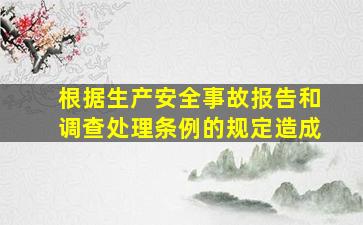 根据生产安全事故报告和调查处理条例的规定造成